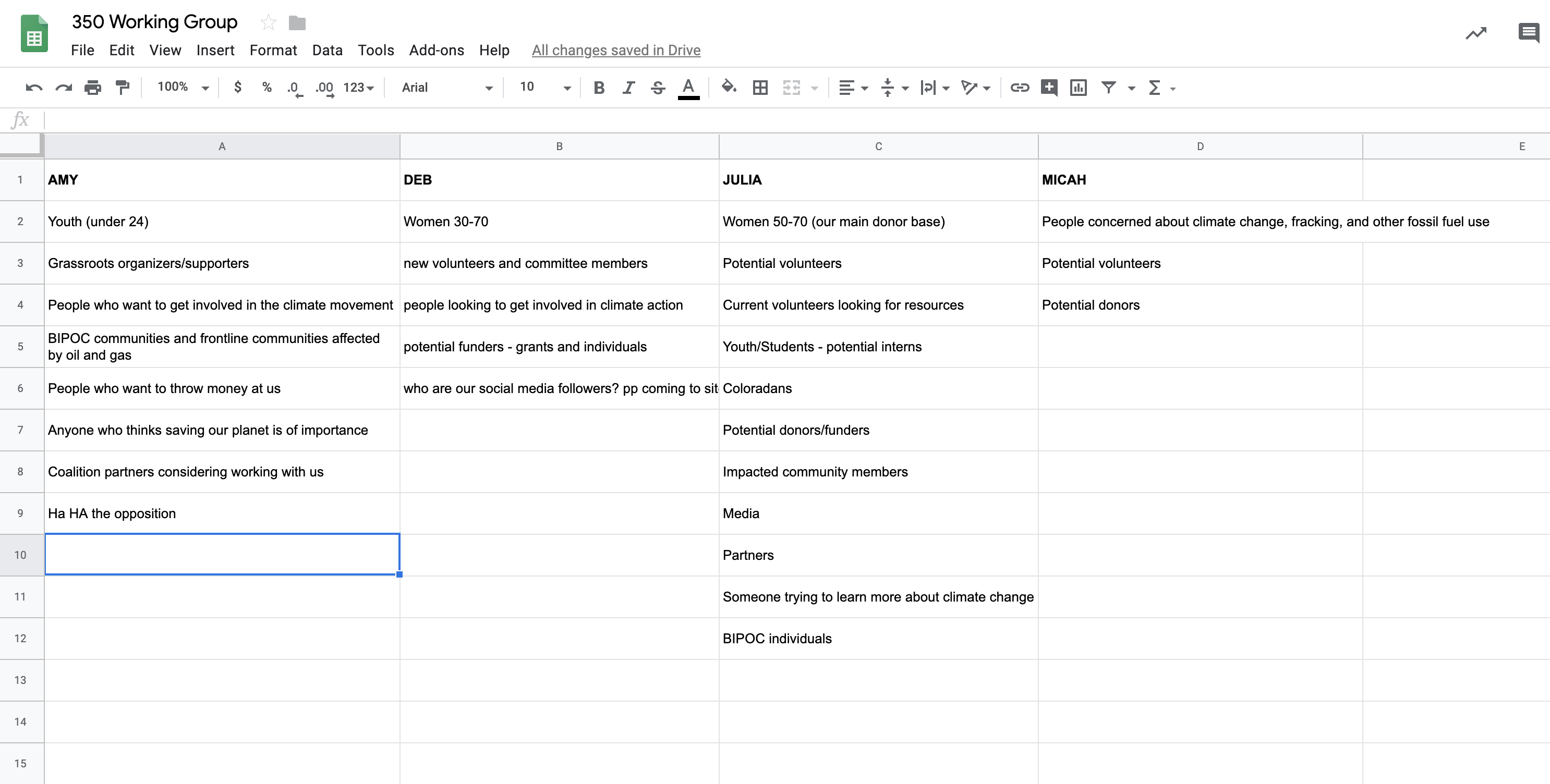 350 Working Group

File Edit View Insert Format Data Tools Add-ons Help All changes saved in Drive

100% $ % .0 .00 123 Arial 10 B I S A

fx

| | A | B | C | D | E |
|---|---|---|---|---|---|
| 1 | AMY | DEB | JULIA | MICAH | |
| 2 | Youth (under 24) | Women 30-70 | Women 50-70 (our main donor base) | People concerned about climate change, fracking, and other fossil fuel use | |
| 3 | Grassroots organizers/supporters | new volunteers and committee members | Potential volunteers | Potential volunteers | |
| 4 | People who want to get involved in the climate movement | people looking to get involved in climate action | Current volunteers looking for resources | Potential donors | |
| 5 | BIPOC communities and frontline communities affected by oil and gas | potential funders - grants and individuals | Youth/Students - potential interns | | |
| 6 | People who want to throw money at us | who are our social media followers? pp coming to sit | Coloradans | | |
| 7 | Anyone who thinks saving our planet is of importance | | Potential donors/funders | | |
| 8 | Coalition partners considering working with us | | Impacted community members | | |
| 9 | Ha HA the opposition | | Media | | |
| 10 | | | Partners | | |
| 11 | | | Someone trying to learn more about climate change | | |
| 12 | | | BIPOC individuals | | |
| 13 | | | | | |
| 14 | | | | | |
| 15 | | | | | |